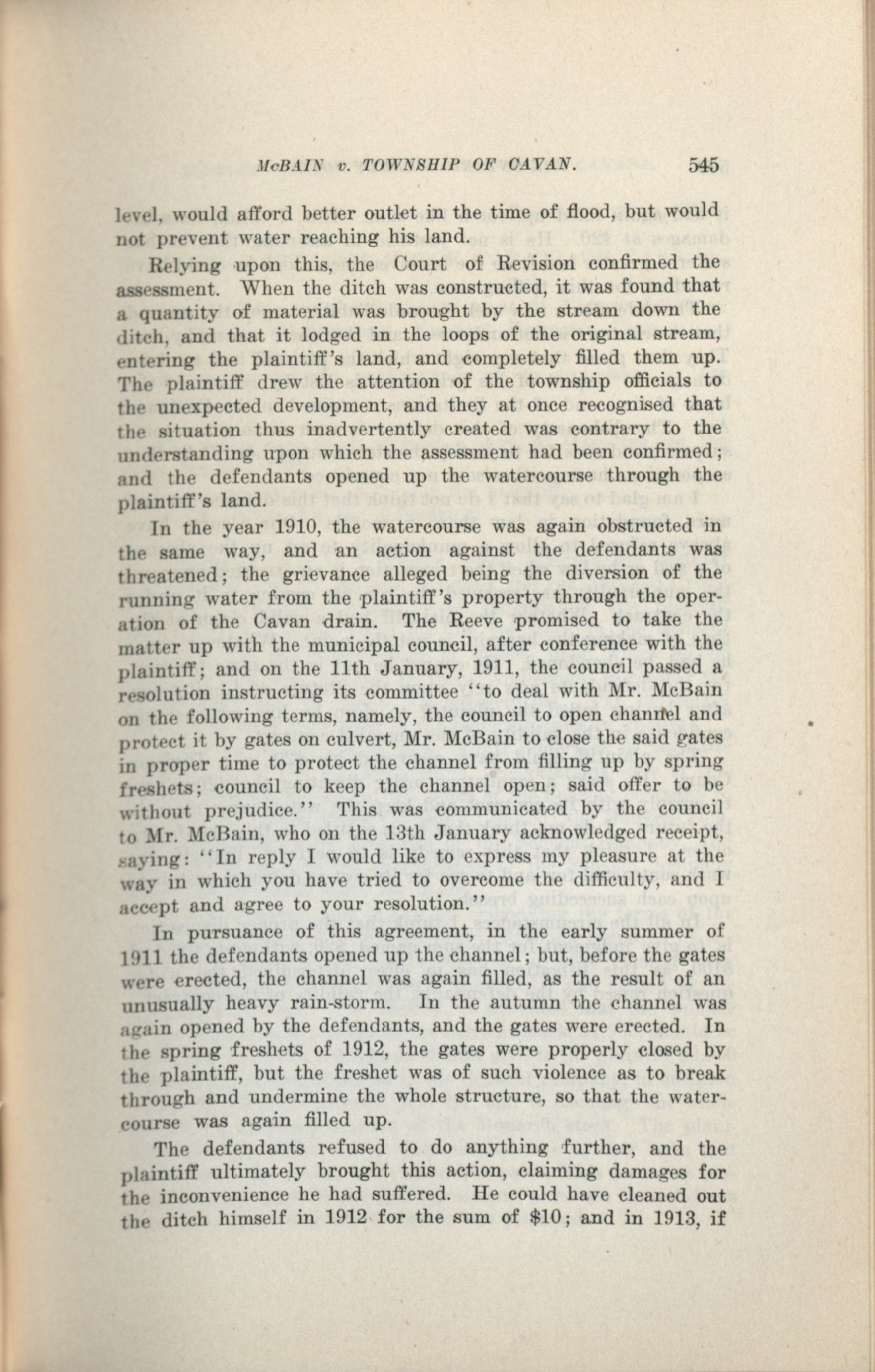 McBAIN v. TOWNSHIP OF CAVAN. 545

level, would afford better outlet in the time of flood, but would not prevent water reaching his land.

Relying upon this, the Court of Revision confirmed the assessment. When the ditch was constructed, it was found that a quantity of material was brought by the stream down the ditch, and that it lodged in the loops of the original stream, entering the plaintiff's land, and completely filled them up. The plaintiff drew the attention of the township officials to the unexpected development, and they at once recognised that the situation thus inadvertently created was contrary to the understanding upon which the assessment had been confirmed; and the defendants opened up the watercourse through the plaintiff's land.

In the year 1910, the watercourse was again obstructed in the same way, and an action against the defendants was threatened; the grievance alleged being the diversion of the running water from the plaintiff's property through the operation of the Cavan drain. The Reeve promised to take the matter up with the municipal council, after conference with the plaintiff; and on the 11th January, 1911, the council passed a resolution instructing its committee "to deal with Mr. McBain on the following terms, namely, the council to open channel and protect it by gates on culvert, Mr. McBain to close the said gates in proper time to protect the channel from filling up by spring freshets; council to keep the channel open; said offer to be without prejudice." This was communicated by the council to Mr. McBain, who on the 13th January acknowledged receipt, saying: "In reply I would like to express my pleasure at the way in which you have tried to overcome the difficulty, and I accept and agree to your resolution."

In pursuance of this agreement, in the early summer of 1911 the defendants opened up the channel; but, before the gates were erected, the channel was again filled, as the result of an unusually heavy rain-storm. In the autumn the channel was again opened by the defendants, and the gates were erected. In the spring freshets of 1912, the gates were properly closed by the plaintiff, but the freshet was of such violence as to break through and undermine the whole structure, so that the watercourse was again filled up.

The defendants refused to do anything further, and the plaintiff ultimately brought this action, claiming damages for the inconvenience he had suffered. He could have cleaned out the ditch himself in 1912 for the sum of $10; and in 1913, if